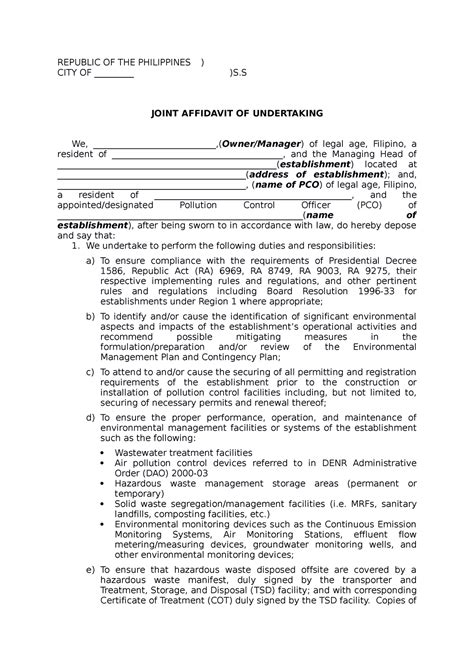 REPUBLIC OF THE PHILIPPINES )
CITY OF ____ )S.S

JOINT AFFIDAVIT OF UNDERTAKING

We, ____,(Owner/Manager) of legal age, Filipino, a resident of ____, and the Managing Head of ____(establishment) located at ____(address of establishment); and, ____, (name of PCO) of legal age, Filipino, a resident of ____, and the appointed/designated Pollution Control Officer (PCO) of ____(name of establishment), after being sworn to in accordance with law, do hereby depose and say that:

1. We undertake to perform the following duties and responsibilities:

a) To ensure compliance with the requirements of Presidential Decree 1586, Republic Act (RA) 6969, RA 8749, RA 9003, RA 9275, their respective implementing rules and regulations, and other pertinent rules and regulations including Board Resolution 1996-33 for establishments under Region 1 where appropriate;

b) To identify and/or cause the identification of significant environmental aspects and impacts of the establishment's operational activities and recommend possible mitigating measures in the formulation/preparation and/or review of the Environmental Management Plan and Contingency Plan;

c) To attend to and/or cause the securing of all permitting and registration requirements of the establishment prior to the construction or installation of pollution control facilities including, but not limited to, securing of necessary permits and renewal thereof;

d) To ensure the proper performance, operation, and maintenance of environmental management facilities or systems of the establishment such as the following:

• Wastewater treatment facilities
• Air pollution control devices referred to in DENR Administrative Order (DAO) 2000-03
• Hazardous waste management storage areas (permanent or temporary)
• Solid waste segregation/management facilities (i.e. MRFs, sanitary landfills, composting facilities, etc.)
• Environmental monitoring devices such as the Continuous Emission Monitoring Systems, Air Monitoring Stations, effluent flow metering/measuring devices, groundwater monitoring wells, and other environmental monitoring devices;

e) To ensure that hazardous waste disposed offsite are covered by a hazardous waste manifest, duly signed by the transporter and Treatment, Storage, and Disposal (TSD) facility; and with corresponding Certificate of Treatment (COT) duly signed by the TSD facility. Copies of